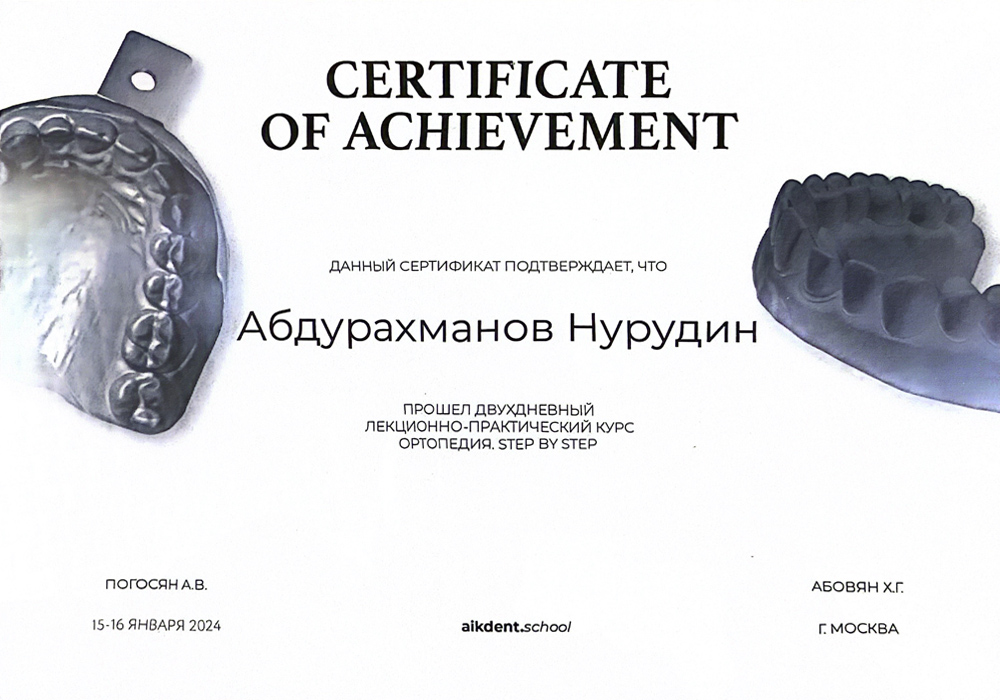 CERTIFICATE
OF ACHIEVEMENT

ДАННЫЙ СЕРТИФИКАТ ПОДТВЕРЖДАЕТ, ЧТО

Абдурахманов Нурудин

ПРОШЕЛ ДВУХДНЕВНЫЙ
ЛЕКЦИОННО-ПРАКТИЧЕСКИЙ КУРС
ОРТОПЕДИЯ. STEP BY STEP

ПОГОСЯН А.В.

15-16 ЯНВАРЯ 2024

aikdent.school

АБОВЯН Х.Г.

Г. МОСКВА